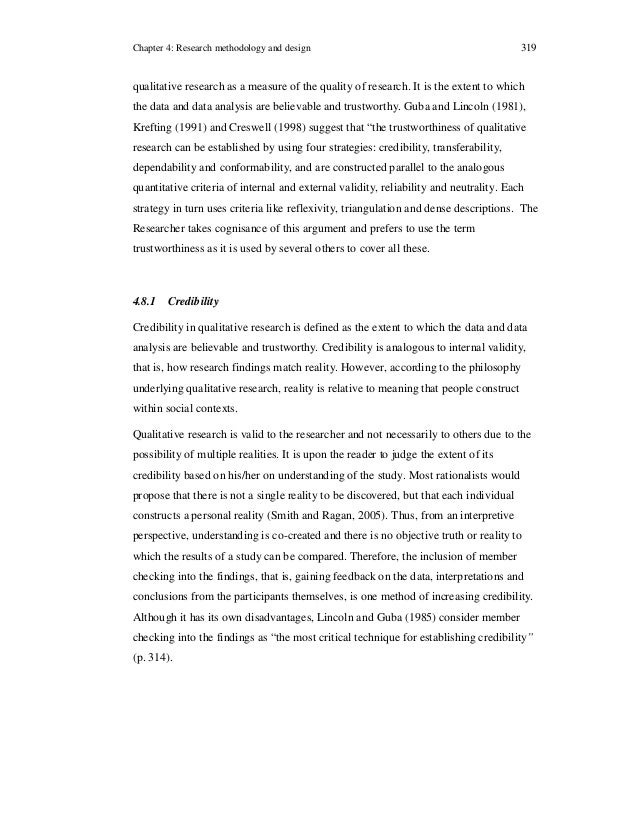 Chapter 4: Research methodology and design

319

qualitative research as a measure of the quality of research. It is the extent to which the data and data analysis are believable and trustworthy. Guba and Lincoln (1981), Krefting (1991) and Creswell (1998) suggest that "the trustworthiness of qualitative research can be established by using four strategies: credibility, transferability, dependability and conformability, and are constructed parallel to the analogous quantitative criteria of internal and external validity, reliability and neutrality. Each strategy in turn uses criteria like reflexivity, triangulation and dense descriptions. The Researcher takes cognisance of this argument and prefers to use the term trustworthiness as it is used by several others to cover all these.

4.8.1 Credibility

Credibility in qualitative research is defined as the extent to which the data and data analysis are believable and trustworthy. Credibility is analogous to internal validity, that is, how research findings match reality. However, according to the philosophy underlying qualitative research, reality is relative to meaning that people construct within social contexts.

Qualitative research is valid to the researcher and not necessarily to others due to the possibility of multiple realities. It is upon the reader to judge the extent of its credibility based on his/her on understanding of the study. Most rationalists would propose that there is not a single reality to be discovered, but that each individual constructs a personal reality (Smith and Ragan, 2005). Thus, from an interpretive perspective, understanding is co-created and there is no objective truth or reality to which the results of a study can be compared. Therefore, the inclusion of member checking into the findings, that is, gaining feedback on the data, interpretations and conclusions from the participants themselves, is one method of increasing credibility. Although it has its own disadvantages, Lincoln and Guba (1985) consider member checking into the findings as "the most critical technique for establishing credibility" (p. 314).